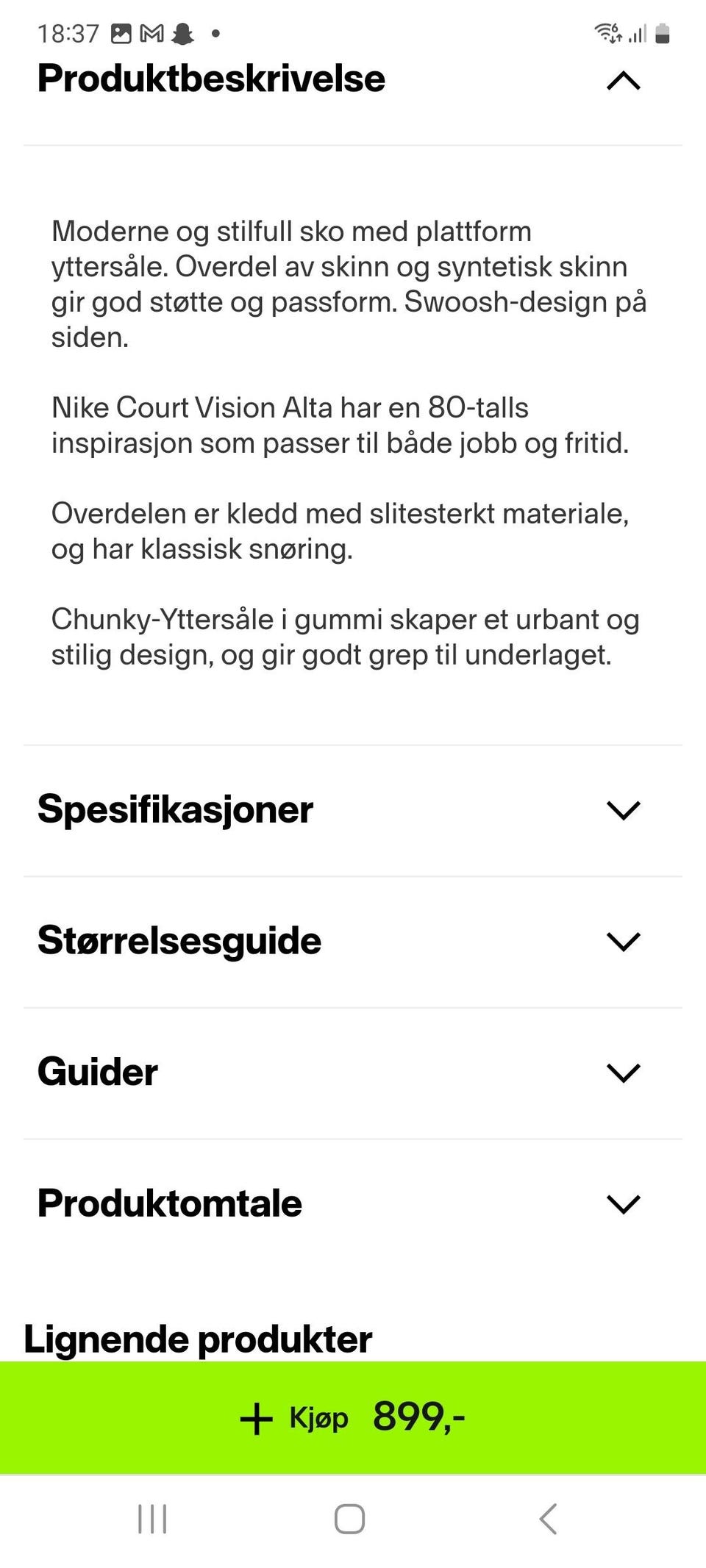 18:37

Produktbeskrivelse

Moderne og stilfull sko med plattform yttersåle. Overdel av skinn og syntetisk skinn gir god støtte og passform. Swoosh-design på siden.

Nike Court Vision Alta har en 80-talls inspirasjon som passer til både jobb og fritid.

Overdelen er kledd med slitesterkt materiale, og har klassisk snøring.

Chunky-Yttersåle i gummi skaper et urbant og stilig design, og gir godt grep til underlaget.

Spesifikasjoner

Størrelsesguide

Guider

Produktomtale

Lignende produkter

+ Kjøp 899,-